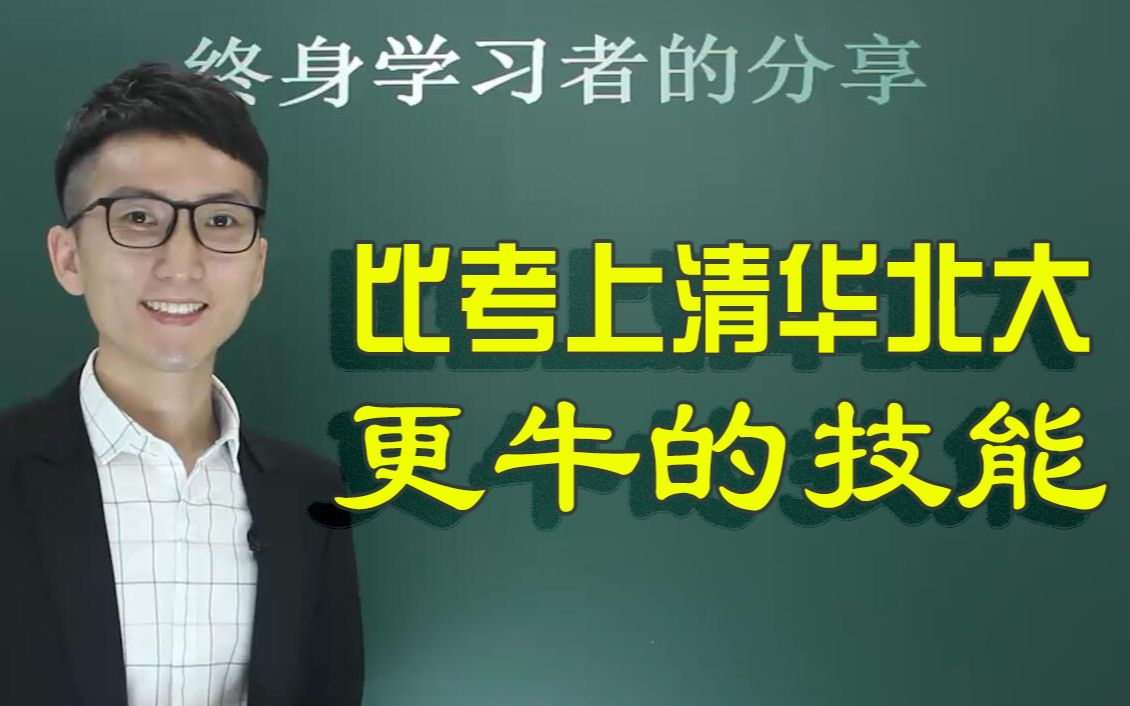 终身学习者的分享

比考上清华北大
更牛的技能